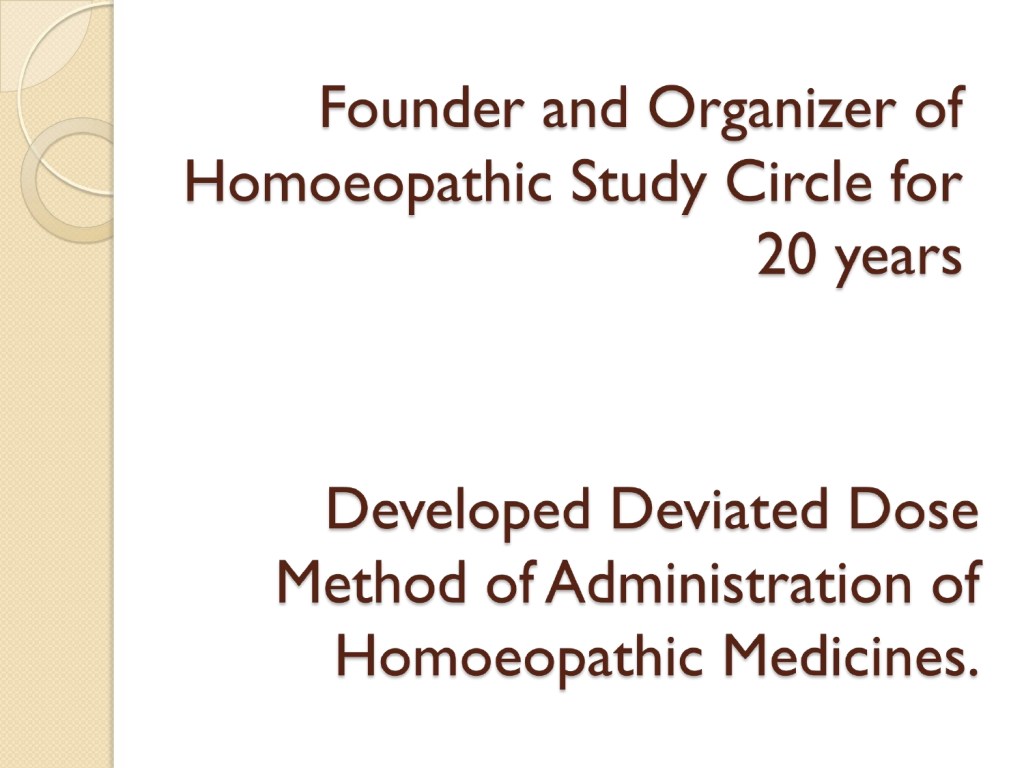 Founder and Organizer of Homoeopathic Study Circle for 20 years

Developed Deviated Dose Method of Administration of Homoeopathic Medicines.